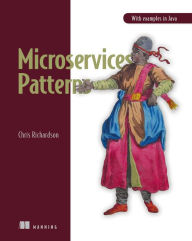 With examples in Java

Microservices Patterns

Chris Richardson

MANNING